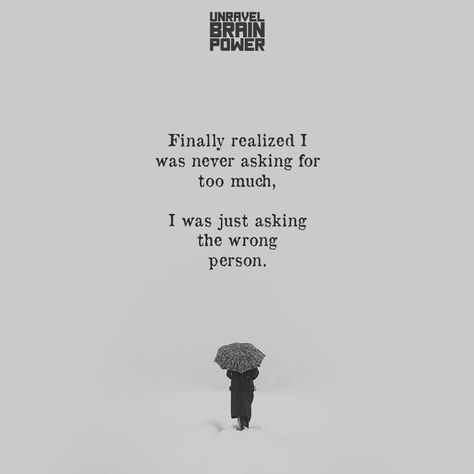 UNRAVEL
BRAIN
POWER

Finally realized I was never asking for too much,

I was just asking the wrong person.